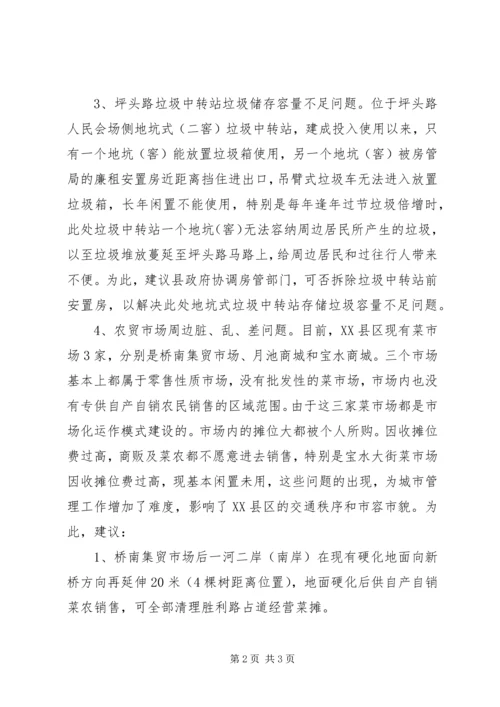 3、坪头路垃圾中转站垃圾储存容量不足问题。位于坪头路人民会场侧地坑式（二窖）垃圾中转站，建成投入使用以来，只有一个地坑（窖）能放置垃圾箱使用，另一个地坑（窖）被房管局的廉租安置房近距离挡住进出口，吊臂式垃圾车无法进入放置垃圾箱，长年闲置不能使用，特别是每年逢年过节垃圾倍增时，此处垃圾中转站一个地坑(窖)无法容纳周边居民所产生的垃圾，以至垃圾堆放蔓延至坪头路马路上，给周边居民和过往行人带来不便。为此，建议县政府协调房管部门，可否拆除垃圾中转站前安置房，以解决此处地坑式垃圾中转站存储垃圾容量不足问题。

4、农贸市场周边脏、乱、差问题。目前，XX县区现有菜市场3家，分别是桥南集贸市场、月池商城和宝水商城。三个市场基本上都属于零售性质市场，没有批发性的菜市场，市场内也没有专供自产自销农民销售的区域范围。由于这三家菜市场都是市场化运作模式建设的。市场内的摊位大都被个人所购。因收摊位费过高，商贩及菜农都不愿意进去销售，特别是宝水大街菜市场因收摊位费过高，现基本闲置未用，这些问题的出现，为城市管理工作增加了难度，影响了XX县区的交通秩序和市容市貌。为此，建议：

1、桥南集贸市场后一河二岸（南岸）在现有硬化地面向新桥方向再延伸20米（4棵树距离位置），地面硬化后供自产自销菜农销售，可全部清理胜利路占道经营菜摊。

第2页 共3页